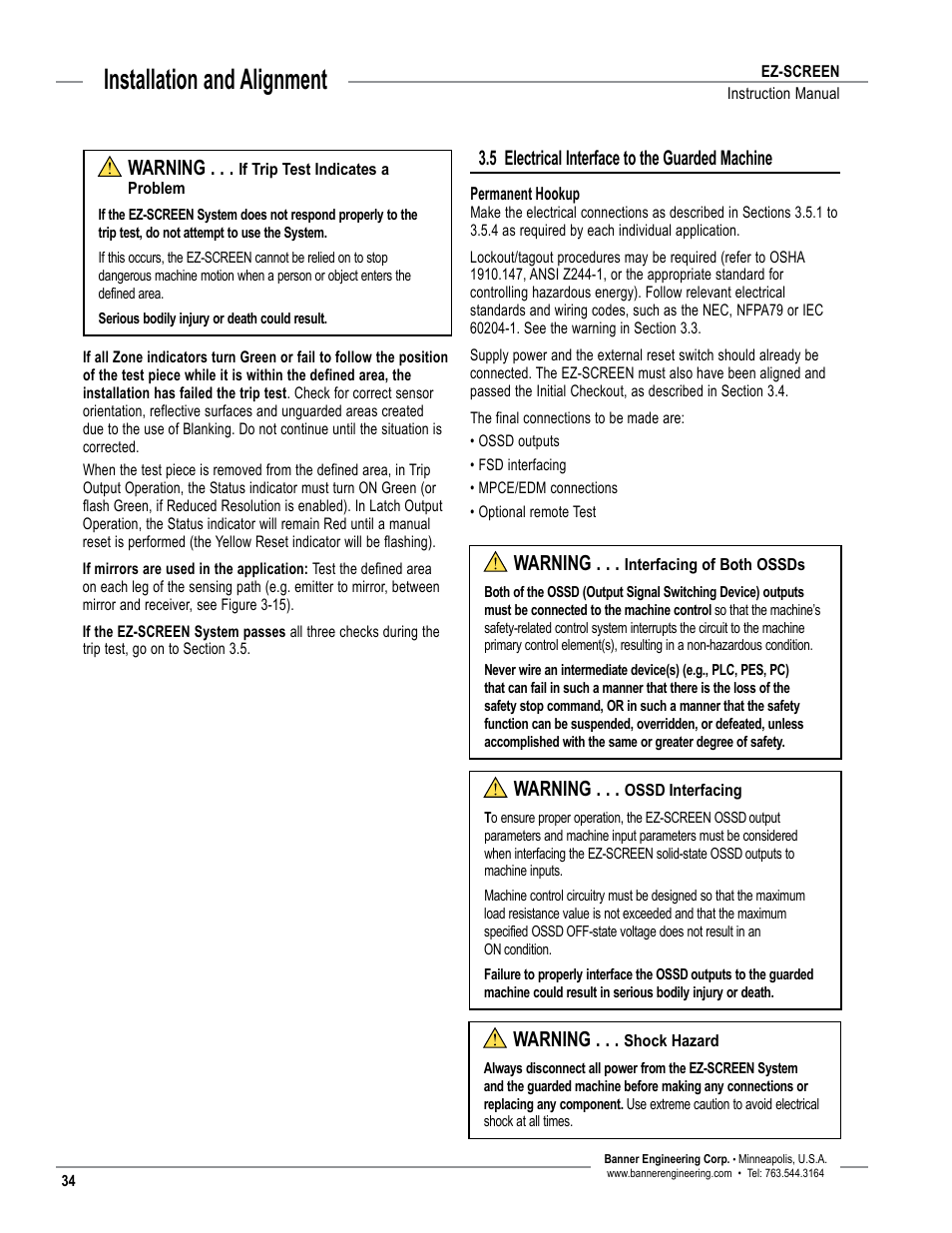 Installation and Alignment

EZ-SCREEN
Instruction Manual

WARNING . . . If Trip Test Indicates a Problem

If the EZ-SCREEN System does not respond properly to the trip test, do not attempt to use the System.

If this occurs, the EZ-SCREEN cannot be relied on to stop dangerous machine motion when a person or object enters the defined area.

Serious bodily injury or death could result.

If all Zone indicators turn Green or fail to follow the position of the test piece while it is within the defined area, the installation has failed the trip test. Check for correct sensor orientation, reflective surfaces and unguarded areas created due to the use of Blanking. Do not continue until the situation is corrected.

When the test piece is removed from the defined area, in Trip Output Operation, the Status indicator must turn ON Green (or flash Green, if Reduced Resolution is enabled). In Latch Output Operation, the Status indicator will remain Red until a manual reset is performed (the Yellow Reset indicator will be flashing).

If mirrors are used in the application: Test the defined area on each leg of the sensing path (e.g. emitter to mirror, between mirror and receiver, see Figure 3-15).

If the EZ-SCREEN System passes all three checks during the trip test, go on to Section 3.5.

3.5 Electrical Interface to the Guarded Machine

Permanent Hookup
Make the electrical connections as described in Sections 3.5.1 to 3.5.4 as required by each individual application.

Lockout/tagout procedures may be required (refer to OSHA 1910.147, ANSI Z244-1, or the appropriate standard for controlling hazardous energy). Follow relevant electrical standards and wiring codes, such as the NEC, NFPA79 or IEC 60204-1. See the warning in Section 3.3.

Supply power and the external reset switch should already be connected. The EZ-SCREEN must also have been aligned and passed the Initial Checkout, as described in Section 3.4.

The final connections to be made are:
• OSSD outputs
• FSD interfacing
• MPCE/EDM connections
• Optional remote Test

WARNING . . . Interfacing of Both OSSDs

Both of the OSSD (Output Signal Switching Device) outputs must be connected to the machine control so that the machine's safety-related control system interrupts the circuit to the machine primary control element(s), resulting in a non-hazardous condition.

Never wire an intermediate device(s) (e.g., PLC, PES, PC) that can fail in such a manner that there is the loss of the safety stop command, OR in such a manner that the safety function can be suspended, overridden, or defeated, unless accomplished with the same or greater degree of safety.

WARNING . . . OSSD Interfacing

To ensure proper operation, the EZ-SCREEN OSSD output parameters and machine input parameters must be considered when interfacing the EZ-SCREEN solid-state OSSD outputs to machine inputs.

Machine control circuitry must be designed so that the maximum load resistance value is not exceeded and that the maximum specified OSSD OFF-state voltage does not result in an ON condition.

Failure to properly interface the OSSD outputs to the guarded machine could result in serious bodily injury or death.

WARNING . . . Shock Hazard

Always disconnect all power from the EZ-SCREEN System and the guarded machine before making any connections or replacing any component. Use extreme caution to avoid electrical shock at all times.

34

Banner Engineering Corp. • Minneapolis, U.S.A.
www.bannerengineering.com • Tel: 763.544.3164